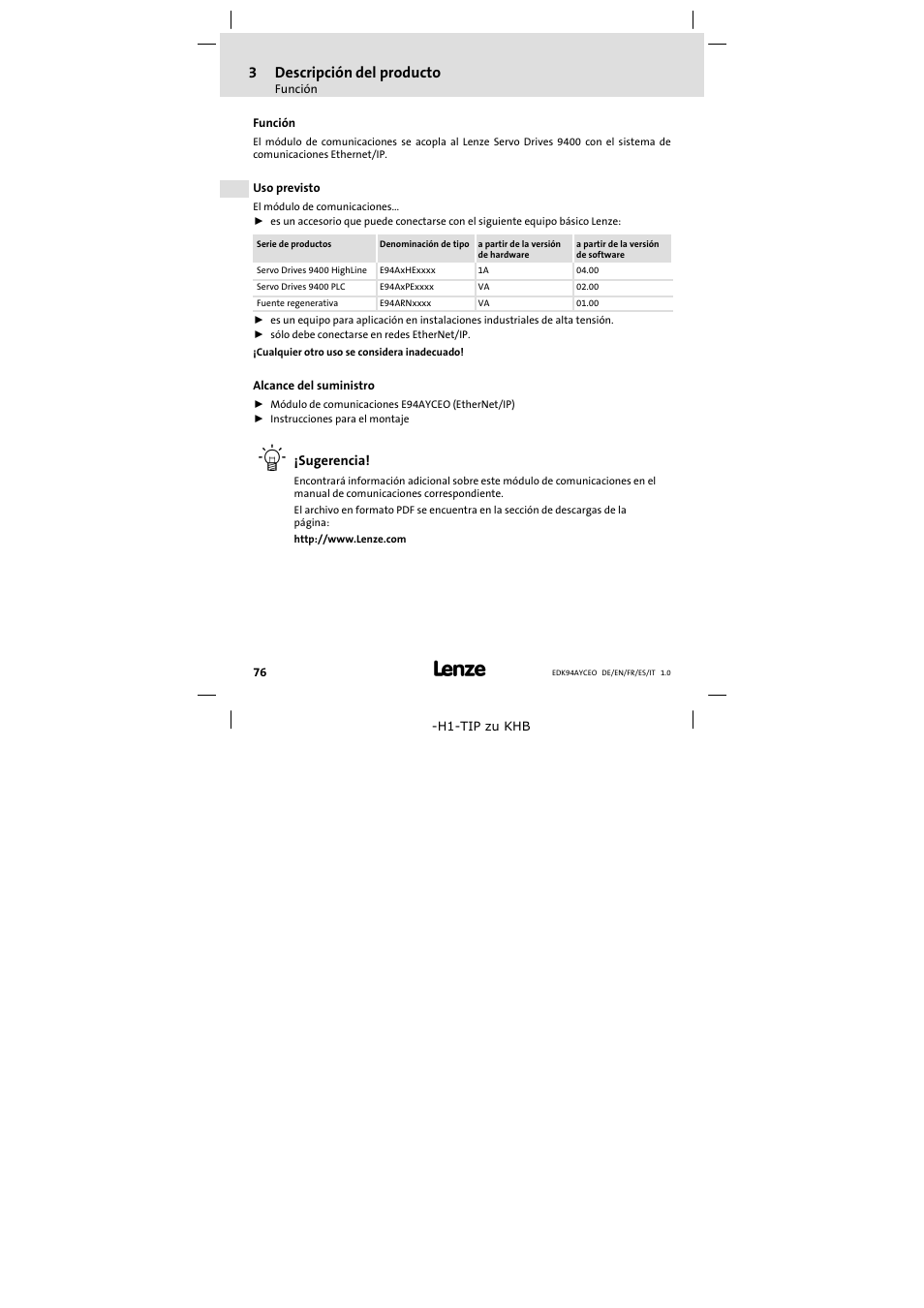 3 Descripción del producto
Función

Función

El módulo de comunicaciones se acopla al Lenze Servo Drives 9400 con el sistema de comunicaciones Ethernet/IP.

Uso previsto

El módulo de comunicaciones...

► es un accesorio que puede conectarse con el siguiente equipo básico Lenze:

| Serie de productos | Denominación de tipo | a partir de la versión de hardware | a partir de la versión de software |
|---|---|---|---|
| Servo Drives 9400 HighLine | E94AxHExxxx | 1A | 04.00 |
| Servo Drives 9400 PLC | E94AxPExxxx | VA | 02.00 |
| Fuente regenerativa | E94ARNxxxx | VA | 01.00 |

► es un equipo para aplicación en instalaciones industriales de alta tensión.
► sólo debe conectarse en redes EtherNet/IP.

¡Cualquier otro uso se considera inadecuado!

Alcance del suministro

► Módulo de comunicaciones E94AYCEO (EtherNet/IP)
► Instrucciones para el montaje

¡Sugerencia!

Encontrará información adicional sobre este módulo de comunicaciones en el manual de comunicaciones correspondiente.

El archivo en formato PDF se encuentra en la sección de descargas de la página:

http://www.Lenze.com

76

Lenze

EDK94AYCEO DE/EN/FR/ES/IT 1.0

-H1-TIP zu KHB